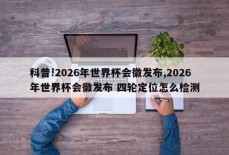 科普!2026年世界杯会徽发布,2026年世界杯会徽发布 四轮定位怎么检测